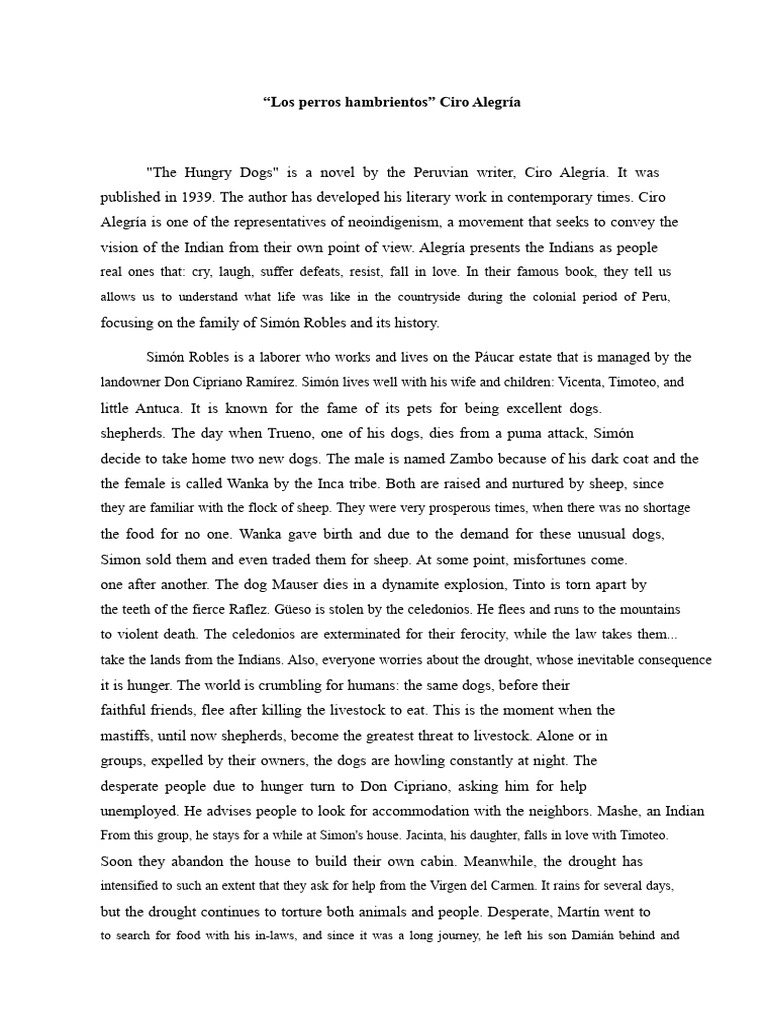 “Los perros hambrientos” Ciro Alegría

"The Hungry Dogs" is a novel by the Peruvian writer, Ciro Alegría. It was published in 1939. The author has developed his literary work in contemporary times. Ciro Alegría is one of the representatives of neoindigenism, a movement that seeks to convey the vision of the Indian from their own point of view. Alegría presents the Indians as people real ones that: cry, laugh, suffer defeats, resist, fall in love. In their famous book, they tell us allows us to understand what life was like in the countryside during the colonial period of Peru, focusing on the family of Simón Robles and its history.

Simón Robles is a laborer who works and lives on the Páucar estate that is managed by the landowner Don Cipriano Ramírez. Simón lives well with his wife and children: Vicenta, Timoteo, and little Antuca. It is known for the fame of its pets for being excellent dogs. shepherds. The day when Trueno, one of his dogs, dies from a puma attack, Simón decide to take home two new dogs. The male is named Zambo because of his dark coat and the the female is called Wanka by the Inca tribe. Both are raised and nurtured by sheep, since they are familiar with the flock of sheep. They were very prosperous times, when there was no shortage the food for no one. Wanka gave birth and due to the demand for these unusual dogs, Simon sold them and even traded them for sheep. At some point, misfortunes come. one after another. The dog Mauser dies in a dynamite explosion, Tinto is torn apart by the teeth of the fierce Raflez. Güeso is stolen by the celedonios. He flees and runs to the mountains to violent death. The celedonios are exterminated for their ferocity, while the law takes them... take the lands from the Indians. Also, everyone worries about the drought, whose inevitable consequence it is hunger. The world is crumbling for humans: the same dogs, before their faithful friends, flee after killing the livestock to eat. This is the moment when the mastiffs, until now shepherds, become the greatest threat to livestock. Alone or in groups, expelled by their owners, the dogs are howling constantly at night. The desperate people due to hunger turn to Don Cipriano, asking him for help unemployed. He advises people to look for accommodation with the neighbors. Mashe, an Indian From this group, he stays for a while at Simon's house. Jacinta, his daughter, falls in love with Timoteo. Soon they abandon the house to build their own cabin. Meanwhile, the drought has intensified to such an extent that they ask for help from the Virgen del Carmen. It rains for several days, but the drought continues to torture both animals and people. Desperate, Martín went to to search for food with his in-laws, and since it was a long journey, he left his son Damián behind and